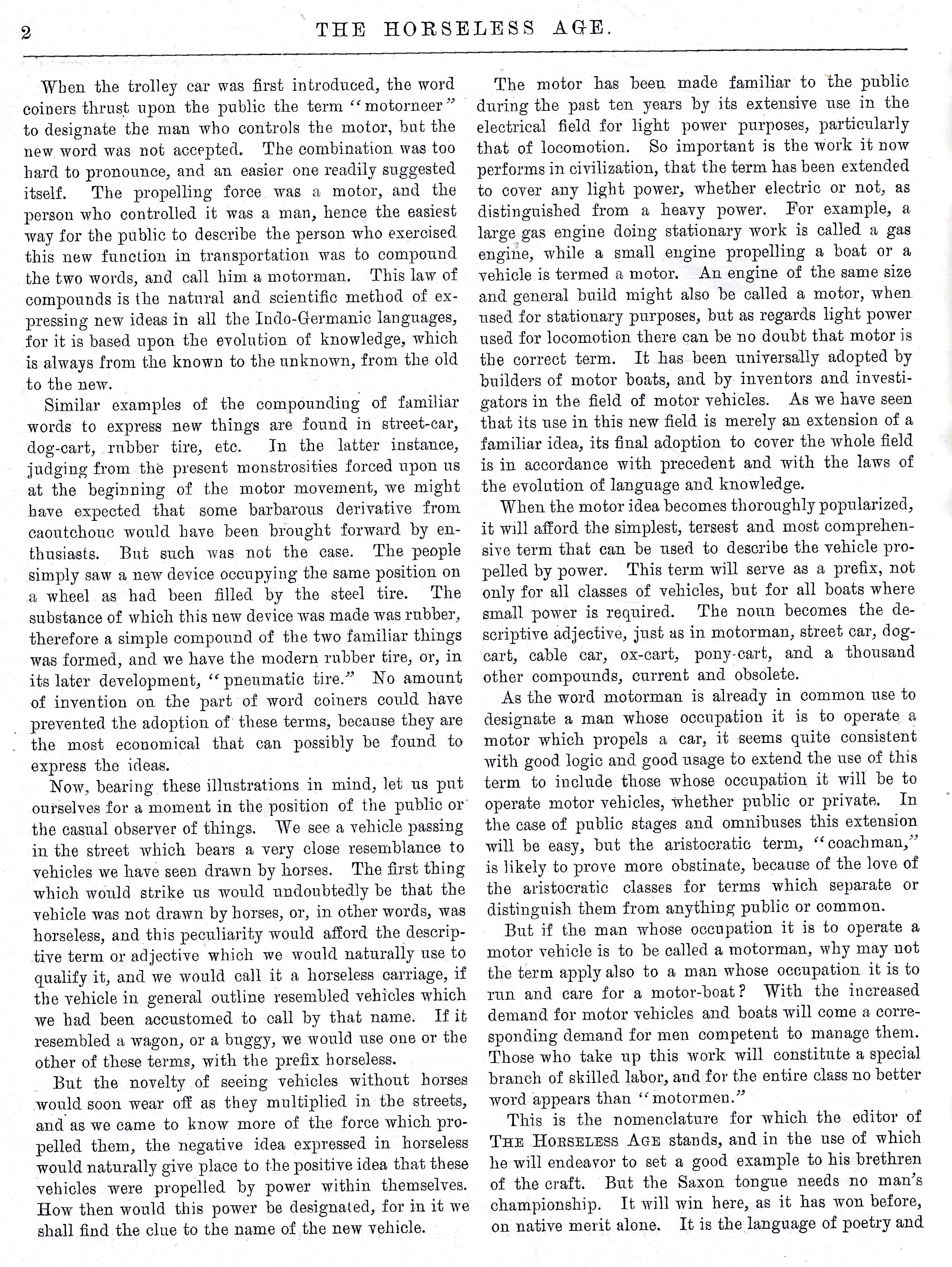 2 THE HORSELESS AGE.

When the trolley car was first introduced, the word coiners thrust upon the public the term "motorneer" to designate the man who controls the motor, but the new word was not accepted. The combination was too hard to pronounce, and an easier one readily suggested itself. The propelling force was a motor, and the person who controlled it was a man, hence the easiest way for the public to describe the person who exercised this new function in transportation was to compound the two words, and call him a motorman. This law of compounds is the natural and scientific method of expressing new ideas in all the Indo-Germanic languages, for it is based upon the evolution of knowledge, which is always from the known to the unknown, from the old to the new.

Similar examples of the compounding of familiar words to express new things are found in street-car, dog-cart, rubber tire, etc. In the latter instance, judging from the present monstrosities forced upon us at the beginning of the motor movement, we might have expected that some barbarous derivative from caoutchouc would have been brought forward by enthusiasts. But such was not the case. The people simply saw a new device occupying the same position on a wheel as had been filled by the steel tire. The substance of which this new device was made was rubber, therefore a simple compound of the two familiar things was formed, and we have the modern rubber tire, or, in its later development, "pneumatic tire." No amount of invention on the part of word coiners could have prevented the adoption of these terms, because they are the most economical that can possibly be found to express the ideas.

Now, bearing these illustrations in mind, let us put ourselves for a moment in the position of the public or the casual observer of things. We see a vehicle passing in the street which bears a very close resemblance to vehicles we have seen drawn by horses. The first thing which would strike us would undoubtedly be that the vehicle was not drawn by horses, or, in other words, was horseless, and this peculiarity would afford the descriptive term or adjective which we would naturally use to qualify it, and we would call it a horseless carriage, if the vehicle in general outline resembled vehicles which we had been accustomed to call by that name. If it resembled a wagon, or a buggy, we would use one or the other of these terms, with the prefix horseless.

But the novelty of seeing vehicles without horses would soon wear off as they multiplied in the streets, and as we came to know more of the force which propelled them, the negative idea expressed in horseless would naturally give place to the positive idea that these vehicles were propelled by power within themselves. How then would this power be designated, for in it we shall find the clue to the name of the new vehicle.

The motor has been made familiar to the public during the past ten years by its extensive use in the electrical field for light power purposes, particularly that of locomotion. So important is the work it now performs in civilization, that the term has been extended to cover any light power, whether electric or not, as distinguished from a heavy power. For example, a large gas engine doing stationary work is called a gas engine, while a small engine propelling a boat or a vehicle is termed a motor. An engine of the same size and general build might also be called a motor, when used for stationary purposes, but as regards light power used for locomotion there can be no doubt that motor is the correct term. It has been universally adopted by builders of motor boats, and by inventors and investigators in the field of motor vehicles. As we have seen that its use in this new field is merely an extension of a familiar idea, its final adoption to cover the whole field is in accordance with precedent and with the laws of the evolution of language and knowledge.

When the motor idea becomes thoroughly popularized, it will afford the simplest, tersest and most comprehensive term that can be used to describe the vehicle propelled by power. This term will serve as a prefix, not only for all classes of vehicles, but for all boats where small power is required. The noun becomes the descriptive adjective, just as in motorman, street car, dog-cart, cable car, ox-cart, pony-cart, and a thousand other compounds, current and obsolete.

As the word motorman is already in common use to designate a man whose occupation it is to operate a motor which propels a car, it seems quite consistent with good logic and good usage to extend the use of this term to include those whose occupation it will be to operate motor vehicles, whether public or private. In the case of public stages and omnibuses this extension will be easy, but the aristocratic term, "coachman," is likely to prove more obstinate, because of the love of the aristocratic classes for terms which separate or distinguish them from anything public or common.

But if the man whose occupation it is to operate a motor vehicle is to be called a motorman, why may not the term apply also to a man whose occupation it is to run and care for a motor-boat? With the increased demand for motor vehicles and boats will come a corresponding demand for men competent to manage them. Those who take up this work will constitute a special branch of skilled labor, and for the entire class no better word appears than "motormen."

This is the nomenclature for which the editor of THE HORSELESS AGE stands, and in the use of which he will endeavor to set a good example to his brethren of the craft. But the Saxon tongue needs no man's championship. It will win here, as it has won before, on native merit alone. It is the language of poetry and